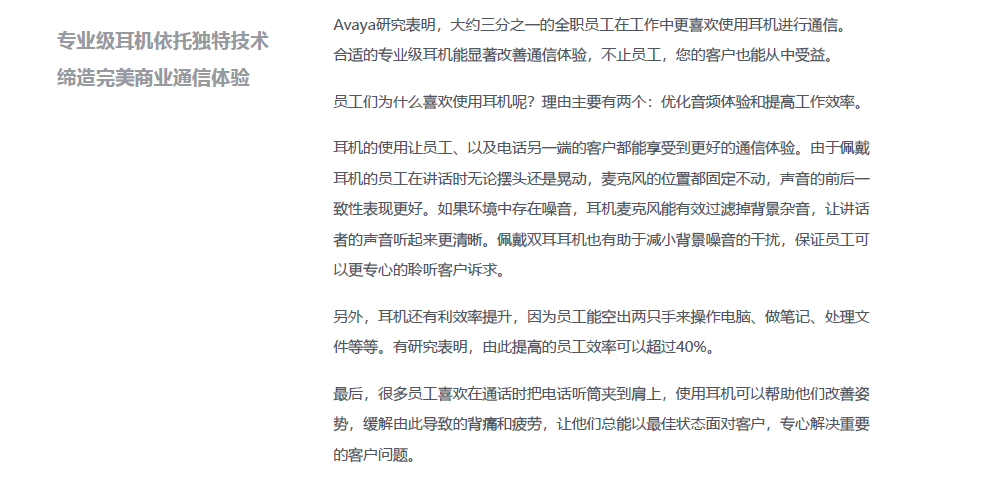 专业级耳机依托独特技术
缔造完美商业通信体验

Avaya研究表明，大约三分之一的全职员工在工作中更喜欢使用耳机进行通信。合适的专业级耳机能显著改善通信体验，不止员工，您的客户也能从中受益。

员工们为什么喜欢使用耳机呢？理由主要有两个：优化音频体验和提高工作效率。

耳机的使用让员工、以及电话另一端的客户都能享受到更好的通信体验。由于佩戴耳机的员工在讲话时无论摆头还是晃动，麦克风的位置都固定不动，声音的前后一致性表现更好。如果环境中存在噪音，耳机麦克风能有效过滤掉背景杂音，让讲话者的声音听起来更清晰。佩戴双耳耳机也有助于减小背景噪音的干扰，保证员工可以更专心的聆听客户诉求。

另外，耳机还有利效率提升，因为员工能空出两只手来操作电脑、做笔记、处理文件等等。有研究表明，由此提高的员工效率可以超过40%。

最后，很多员工喜欢在通话时把电话听筒夹到肩上，使用耳机可以帮助他们改善姿势，缓解由此导致的背痛和疲劳，让他们总能以最佳状态面对客户，专心解决重要的客户问题。